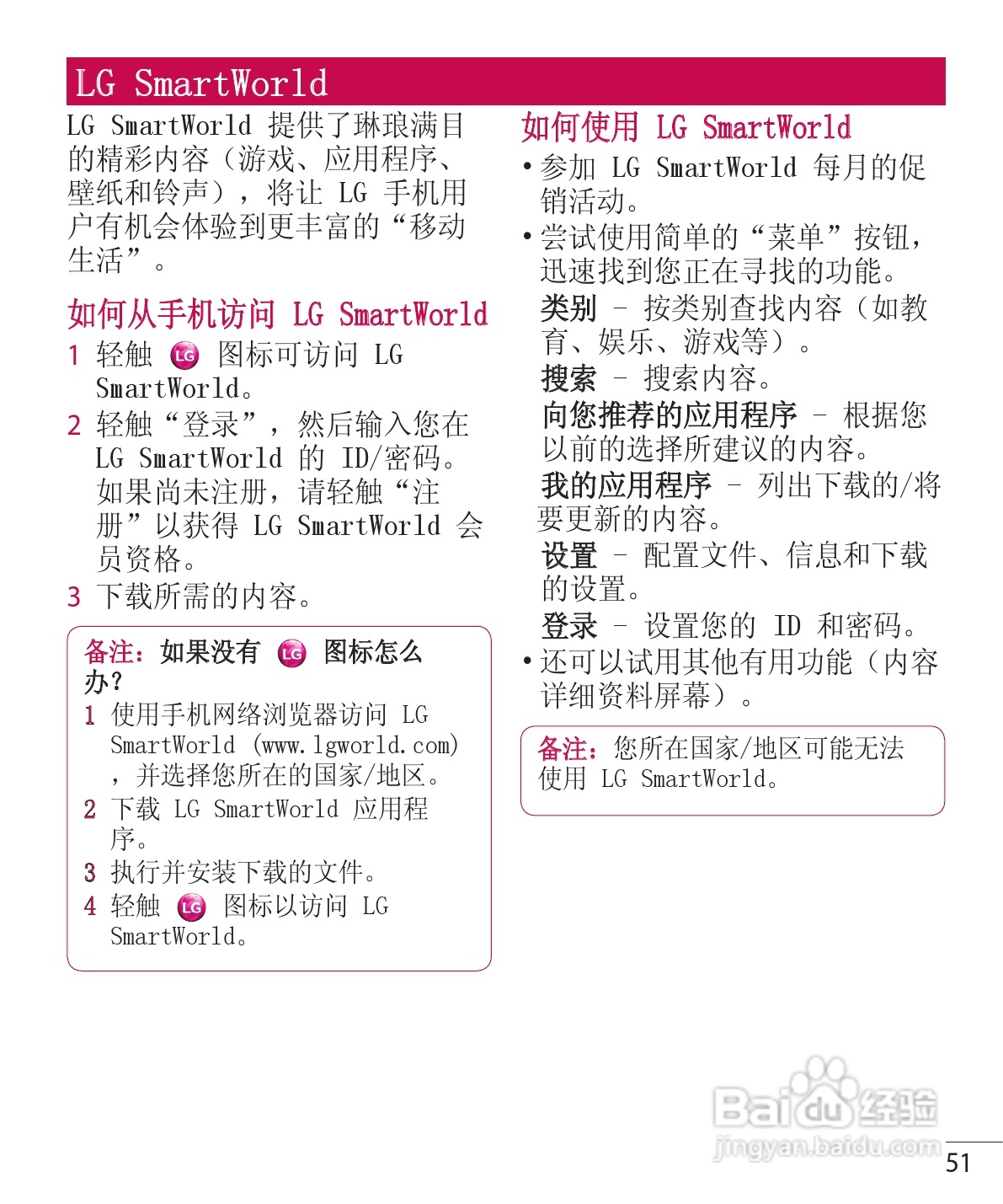 LG SmartWorld

LG SmartWorld 提供了琳琅满目的精彩内容（游戏、应用程序、壁纸和铃声），将让 LG 手机用户有机会体验到更丰富的“移动生活”。

如何从手机访问 LG SmartWorld

1 轻触 LG 图标可访问 LG SmartWorld。

2 轻触“登录”，然后输入您在 LG SmartWorld 的 ID/密码。如果尚未注册，请轻触“注册”以获得 LG SmartWorld 会员资格。

3 下载所需的内容。

备注：如果没有 LG 图标怎么办？

1 使用手机网络浏览器访问 LG SmartWorld (www.lgworld.com)，并选择您所在的国家/地区。

2 下载 LG SmartWorld 应用程序。

3 执行并安装下载的文件。

4 轻触 LG 图标以访问 LG SmartWorld。

如何使用 LG SmartWorld

• 参加 LG SmartWorld 每月的促销活动。

• 尝试使用简单的“菜单”按钮，迅速找到您正在寻找的功能。

类别 – 按类别查找内容（如教育、娱乐、游戏等）。

搜索 – 搜索内容。

向您推荐的应用程序 – 根据您以前的选择所建议的内容。

我的应用程序 – 列出下载的/将要更新的内容。

设置 – 配置文件、信息和下载的设置。

登录 – 设置您的 ID 和密码。

• 还可以试用其他有用功能（内容详细资料屏幕）。

备注：您所在国家/地区可能无法使用 LG SmartWorld。

Baidu 经验
jingyan.baidu.com

51